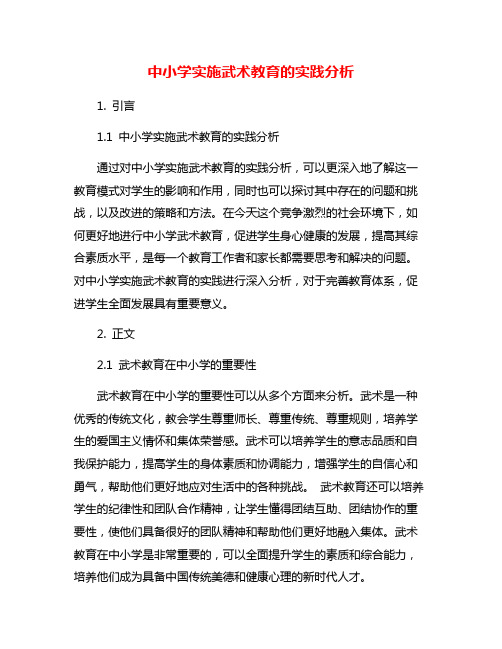 中小学实施武术教育的实践分析

1. 引言

1.1 中小学实施武术教育的实践分析

通过对中小学实施武术教育的实践分析，可以更深入地了解这一教育模式对学生的影响和作用，同时也可以探讨其中存在的问题和挑战，以及改进的策略和方法。在今天这个竞争激烈的社会环境下，如何更好地进行中小学武术教育，促进学生身心健康的发展，提高其综合素质水平，是每一个教育工作者和家长都需要思考和解决的问题。对中小学实施武术教育的实践进行深入分析，对于完善教育体系，促进学生全面发展具有重要意义。

2. 正文

2.1 武术教育在中小学的重要性

武术教育在中小学的重要性可以从多个方面来分析。武术是一种优秀的传统文化，教会学生尊重师长、尊重传统、尊重规则，培养学生的爱国主义情怀和集体荣誉感。武术可以培养学生的意志品质和自我保护能力，提高学生的身体素质和协调能力，增强学生的自信心和勇气，帮助他们更好地应对生活中的各种挑战。 武术教育还可以培养学生的纪律性和团队合作精神，让学生懂得团结互助、团结协作的重要性，使他们具备很好的团队精神和帮助他们更好地融入集体。武术教育在中小学是非常重要的，可以全面提升学生的素质和综合能力，培养他们成为具备中国传统美德和健康心理的新时代人才。